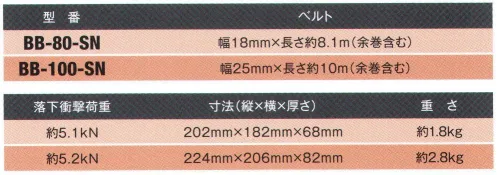 | 型　番 | ベルト |
|---|---|
| BB-80-SN | 幅18mm×長さ約8.1m（余巻含む） |
| BB-100-SN | 幅25mm×長さ約10m（余巻含む） |

| 落下衝撃荷重 | 寸法（縦×横×厚さ） | 重　さ |
|---|---|---|
| 約5.1kN | 202mm×182mm×68mm | 約1.8kg |
| 約5.2kN | 224mm×206mm×82mm | 約2.8kg |